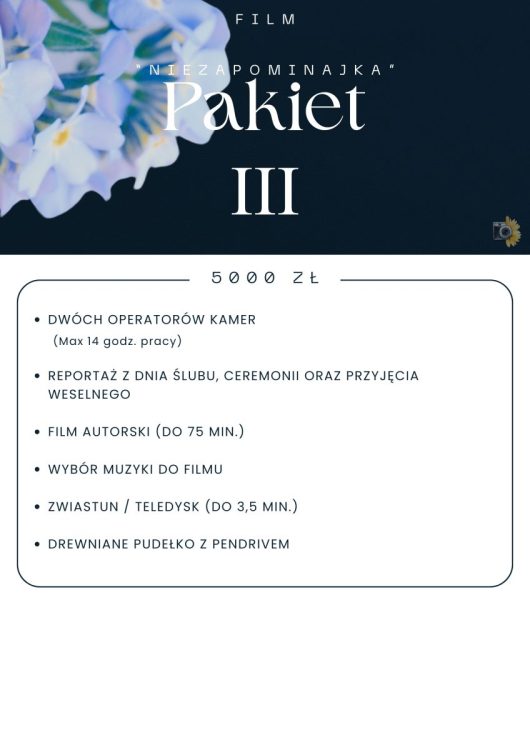 FILM

"NIEZAPOMINAJKA"

Pakiet

III

5000 ZŁ

• DWÓCH OPERATORÓW KAMER
(Max 14 godz. pracy)

• REPORTAŻ Z DNIA ŚLUBU, CEREMONII ORAZ PRZYJĘCIA WESELNEGO

• FILM AUTORSKI (DO 75 MIN.)

• WYBÓR MUZYKI DO FILMU

• ZWIASTUN / TELEDYSK (DO 3,5 MIN.)

• DREWNIANE PUDEŁKO Z PENDRIVEM